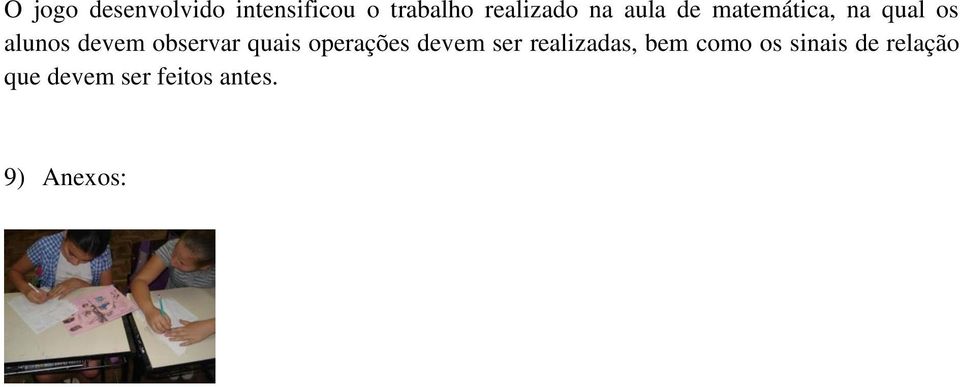 O jogo desenvolvido intensificou o trabalho realizado na aula de matemática, na qual os alunos devem observar quais operações devem ser realizadas, bem como os sinais de relação que devem ser feitos antes.

9) Anexos: